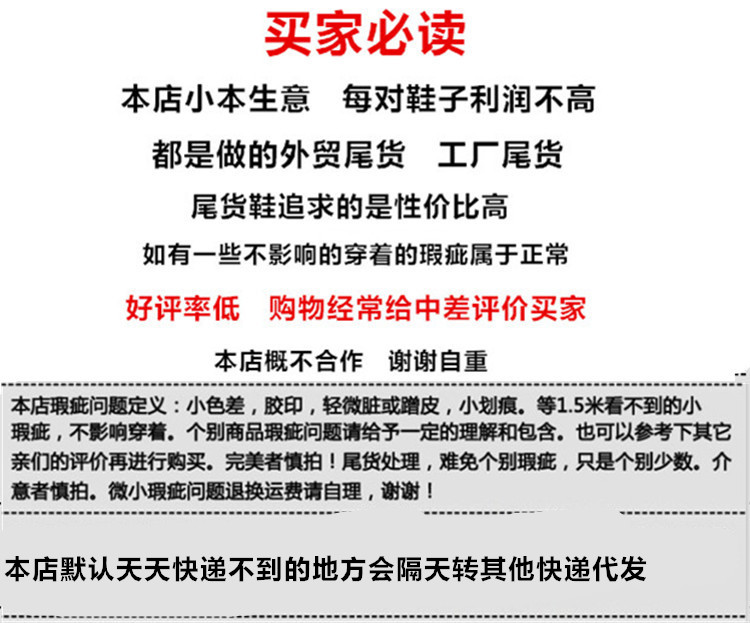 买家必读

本店小本生意 每对鞋子利润不高

都是做的外贸尾货 工厂尾货

尾货鞋追求的是性价比高

如有一些不影响的穿着的瑕疵属于正常

好评率低 购物经常给中差评价买家

本店概不合作 谢谢自重

本店瑕疵问题定义：小色差，胶印，轻微脏或蹭皮，小划痕。等1.5米看不到的小瑕疵，不影响穿着。个别商品瑕疵问题请给予一定的理解和包含。也可以参考下其它亲们的评价再进行购买。完美者慎拍！尾货处理，难免个别瑕疵，只是个别少数。介意者慎拍。微小瑕疵问题退换运费请自理，谢谢！

本店默认天天快递不到的地方会隔天转其他快递代发